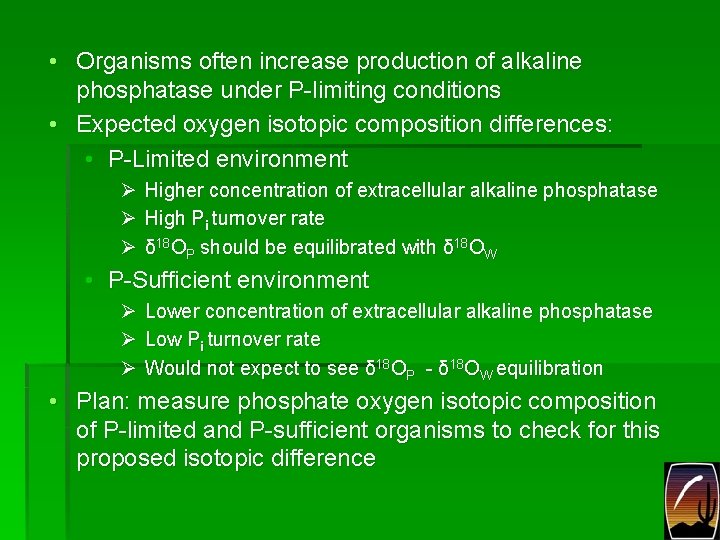 • Organisms often increase production of alkaline phosphatase under P-limiting conditions
• Expected oxygen isotopic composition differences:
  • P-Limited environment
    ➢ Higher concentration of extracellular alkaline phosphatase
    ➢ High $P_i$ turnover rate
    ➢ $\delta^{18}O_P$ should be equilibrated with $\delta^{18}O_W$
  • P-Sufficient environment
    ➢ Lower concentration of extracellular alkaline phosphatase
    ➢ Low $P_i$ turnover rate
    ➢ Would not expect to see $\delta^{18}O_P$ - $\delta^{18}O_W$ equilibration
• Plan: measure phosphate oxygen isotopic composition of P-limited and P-sufficient organisms to check for this proposed isotopic difference